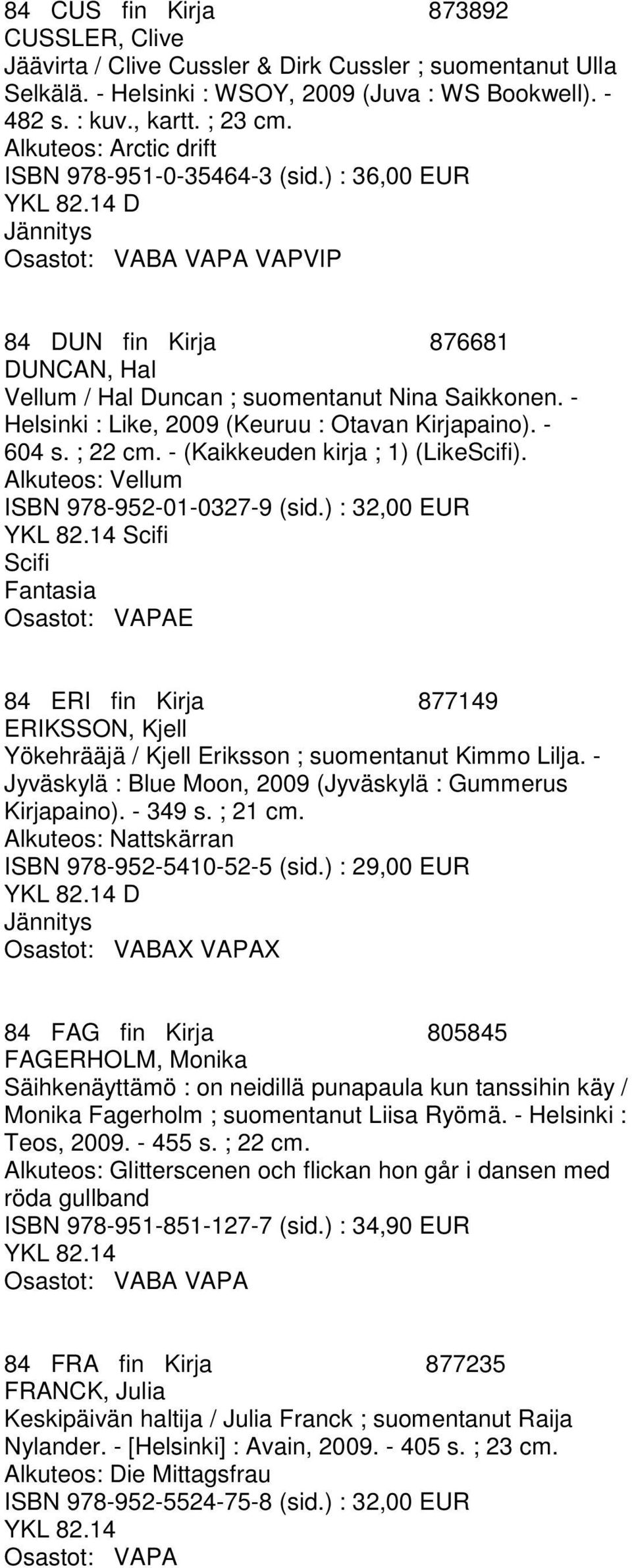 84 CUS fin Kirja 873892
CUSSLER, Clive
Jäävirta / Clive Cussler & Dirk Cussler ; suomentanut Ulla Selkälä. - Helsinki : WSOY, 2009 (Juva : WS Bookwell). - 482 s. : kuv., kartt. ; 23 cm.
Alkuteos: Arctic drift
ISBN 978-951-0-35464-3 (sid.) : 36,00 EUR
YKL 82.14 D
Jännitys
Osastot: VABA VAPA VAPVIP

84 DUN fin Kirja 876681
DUNCAN, Hal
Vellum / Hal Duncan ; suomentanut Nina Saikkonen. - Helsinki : Like, 2009 (Keuruu : Otavan Kirjapaino). - 604 s. ; 22 cm. - (Kaikkeuden kirja ; 1) (LikeScifi).
Alkuteos: Vellum
ISBN 978-952-01-0327-9 (sid.) : 32,00 EUR
YKL 82.14 Scifi
Scifi
Fantasia
Osastot: VAPAE

84 ERI fin Kirja 877149
ERIKSSON, Kjell
Yökehrääjä / Kjell Eriksson ; suomentanut Kimmo Lilja. - Jyväskylä : Blue Moon, 2009 (Jyväskylä : Gummerus Kirjapaino). - 349 s. ; 21 cm.
Alkuteos: Nattskärran
ISBN 978-952-5410-52-5 (sid.) : 29,00 EUR
YKL 82.14 D
Jännitys
Osastot: VABAX VAPAX

84 FAG fin Kirja 805845
FAGERHOLM, Monika
Säihkenäyttämö : on neidillä punapaula kun tanssihin käy / Monika Fagerholm ; suomentanut Liisa Ryömä. - Helsinki : Teos, 2009. - 455 s. ; 22 cm.
Alkuteos: Glitterscenen och flickan hon går i dansen med röda gullband
ISBN 978-951-851-127-7 (sid.) : 34,90 EUR
YKL 82.14
Osastot: VABA VAPA

84 FRA fin Kirja 877235
FRANCK, Julia
Keskipäivän haltija / Julia Franck ; suomentanut Raija Nylander. - [Helsinki] : Avain, 2009. - 405 s. ; 23 cm.
Alkuteos: Die Mittagsfrau
ISBN 978-952-5524-75-8 (sid.) : 32,00 EUR
YKL 82.14
Osastot: VAPA